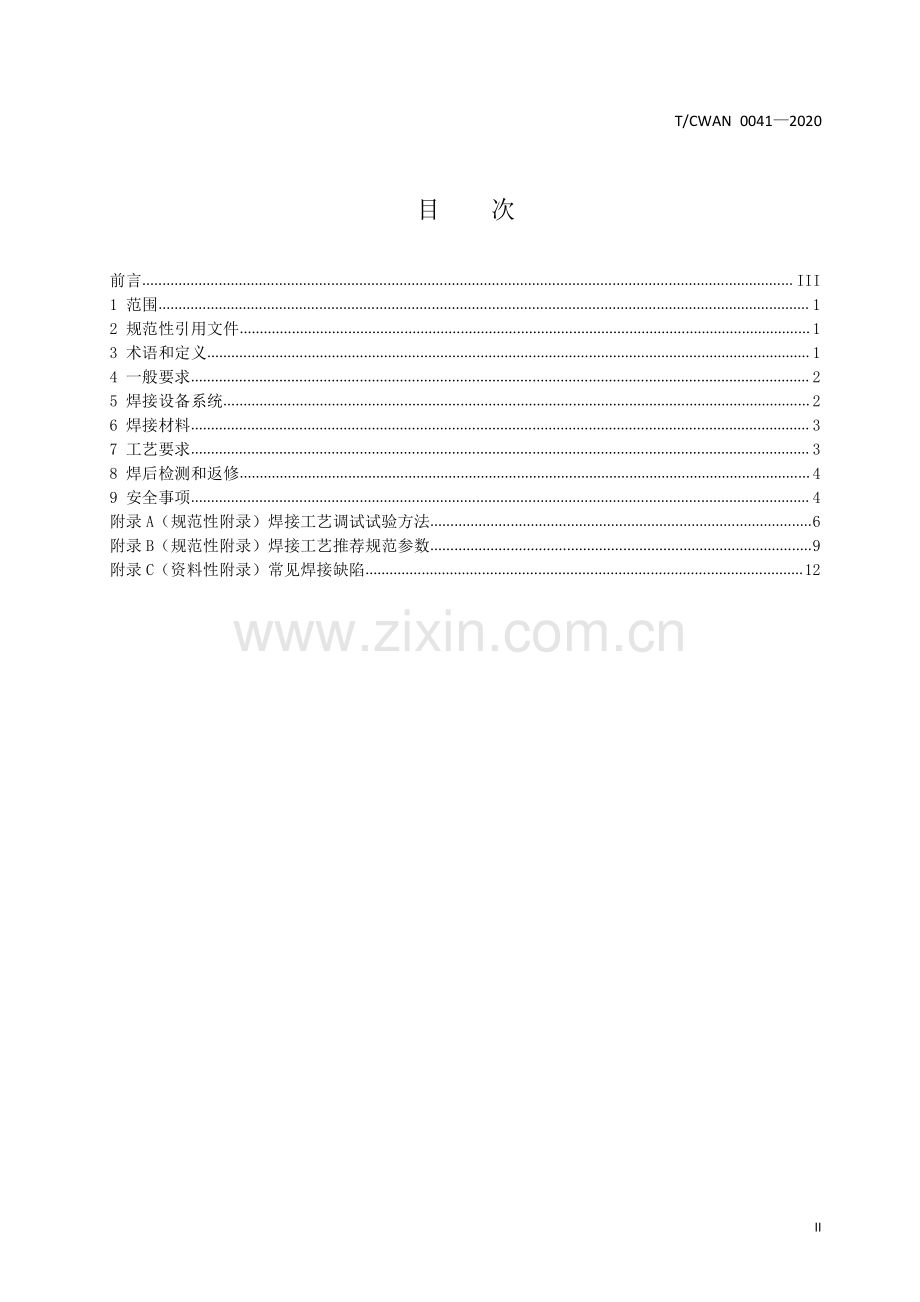 T/CWAN 0041—2020

目 次

前言 III
1 范围 1
2 规范性引用文件 1
3 术语和定义 1
4 一般要求 2
5 焊接设备系统 2
6 焊接材料 3
7 工艺要求 3
8 焊后检测和返修 4
9 安全事项 4
附录A（规范性附录）焊接工艺调试试验方法 6
附录B（规范性附录）焊接工艺推荐规范参数 9
附录C（资料性附录）常见焊接缺陷 12

II

www.zixin.com.cn